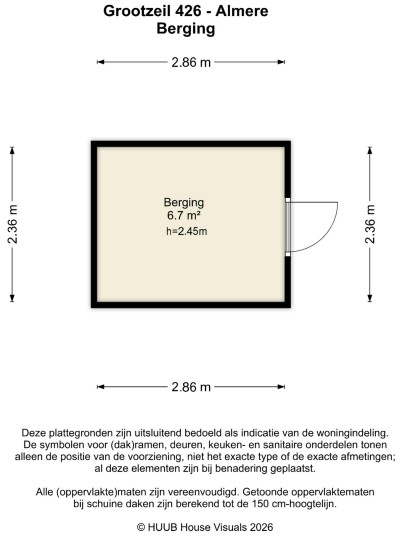 Grootzeil 426 - Almere
Berging

2.86 m

2.36 m

Berging
6.7 m²
h=2.45m

2.36 m

2.86 m

Deze plattegronden zijn uitsluitend bedoeld als indicatie van de woningindeling. De symbolen voor (dak)ramen, deuren, keuken- en sanitaire onderdelen tonen alleen de positie van de voorziening, niet het exacte type of de exacte afmetingen; al deze elementen zijn bij benadering geplaatst.

Alle (oppervlakte)maten zijn vereenvoudigd. Getoonde oppervlaktematen bij schuine daken zijn berekend tot de 150 cm-hoogtelijn.

© HUUB House Visuals 2026